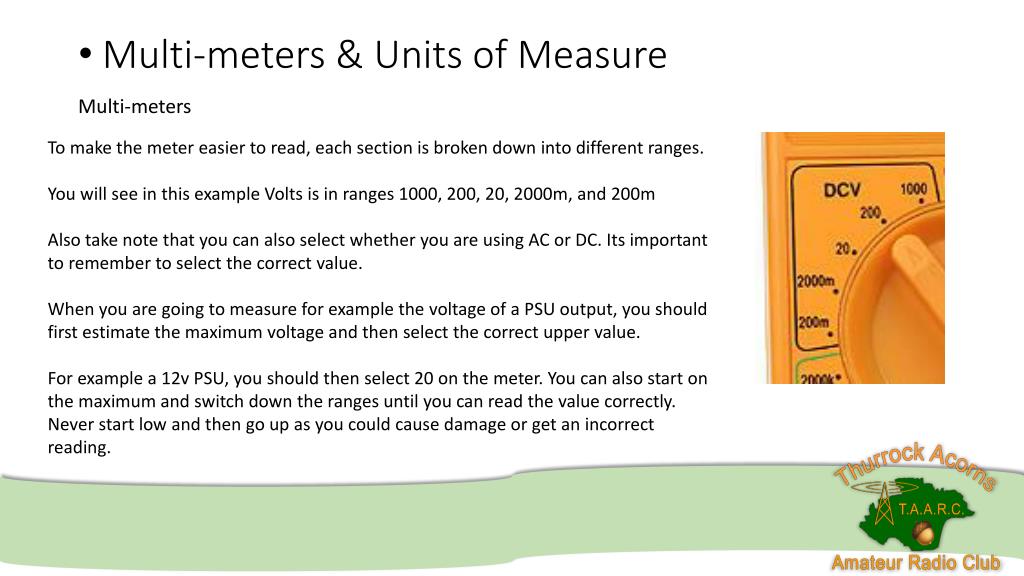 • Multi-meters & Units of Measure

Multi-meters

To make the meter easier to read, each section is broken down into different ranges.

You will see in this example Volts is in ranges 1000, 200, 20, 2000m, and 200m

Also take note that you can also select whether you are using AC or DC. Its important to remember to select the correct value.

When you are going to measure for example the voltage of a PSU output, you should first estimate the maximum voltage and then select the correct upper value.

For example a 12v PSU, you should then select 20 on the meter. You can also start on the maximum and switch down the ranges until you can read the value correctly. Never start low and then go up as you could cause damage or get an incorrect reading.

DCV
1000
200
20
2000m
200m
2000k

Thurrock Acorns
T.A.A.R.C.
Amateur Radio Club